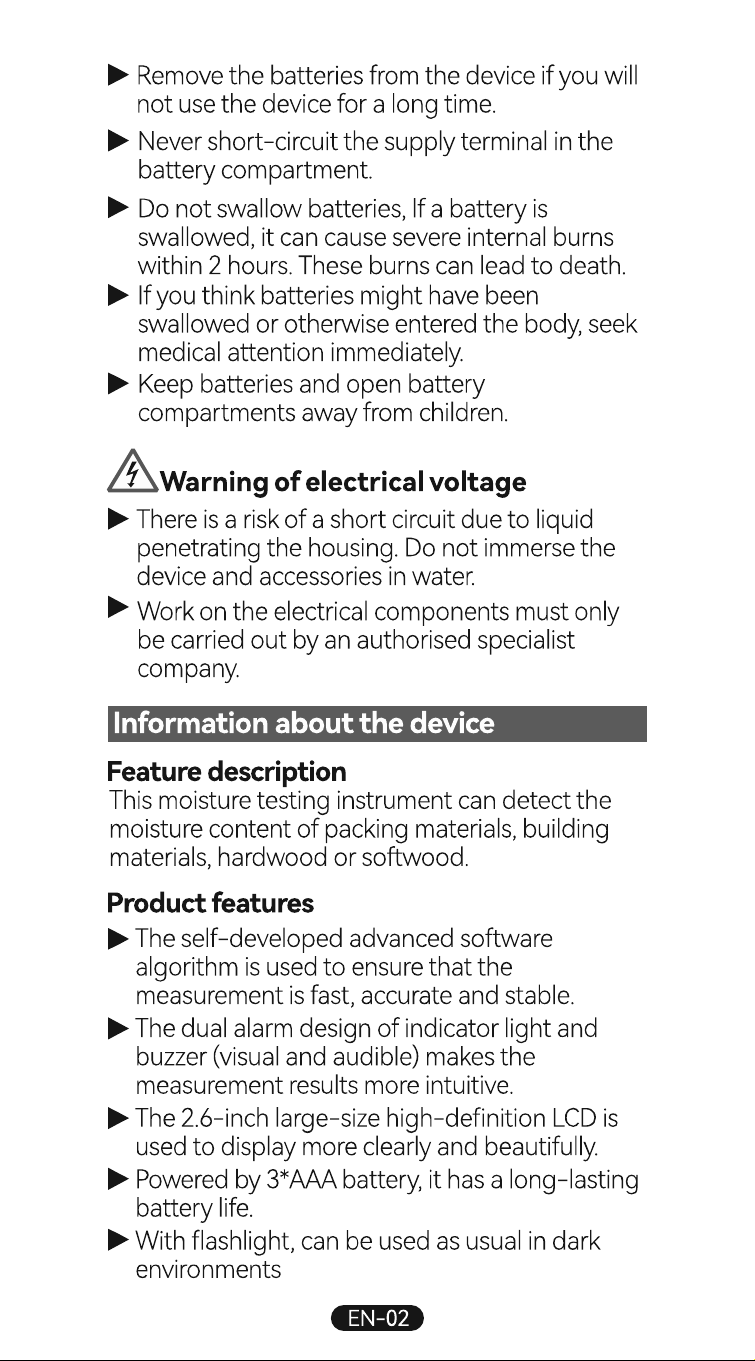 ▶ Remove the batteries from the device if you will not use the device for a long time.

▶ Never short-circuit the supply terminal in the battery compartment.

▶ Do not swallow batteries, If a battery is swallowed, it can cause severe internal burns within 2 hours. These burns can lead to death.

▶ If you think batteries might have been swallowed or otherwise entered the body, seek medical attention immediately.

▶ Keep batteries and open battery compartments away from children.

Warning of electrical voltage

▶ There is a risk of a short circuit due to liquid penetrating the housing. Do not immerse the device and accessories in water.

▶ Work on the electrical components must only be carried out by an authorised specialist company.

Information about the device

Feature description

This moisture testing instrument can detect the moisture content of packing materials, building materials, hardwood or softwood.

Product features

▶ The self-developed advanced software algorithm is used to ensure that the measurement is fast, accurate and stable.

▶ The dual alarm design of indicator light and buzzer (visual and audible) makes the measurement results more intuitive.

▶ The 2.6-inch large-size high-definition LCD is used to display more clearly and beautifully.

▶ Powered by 3*AAA battery, it has a long-lasting battery life.

▶ With flashlight, can be used as usual in dark environments

EN-02